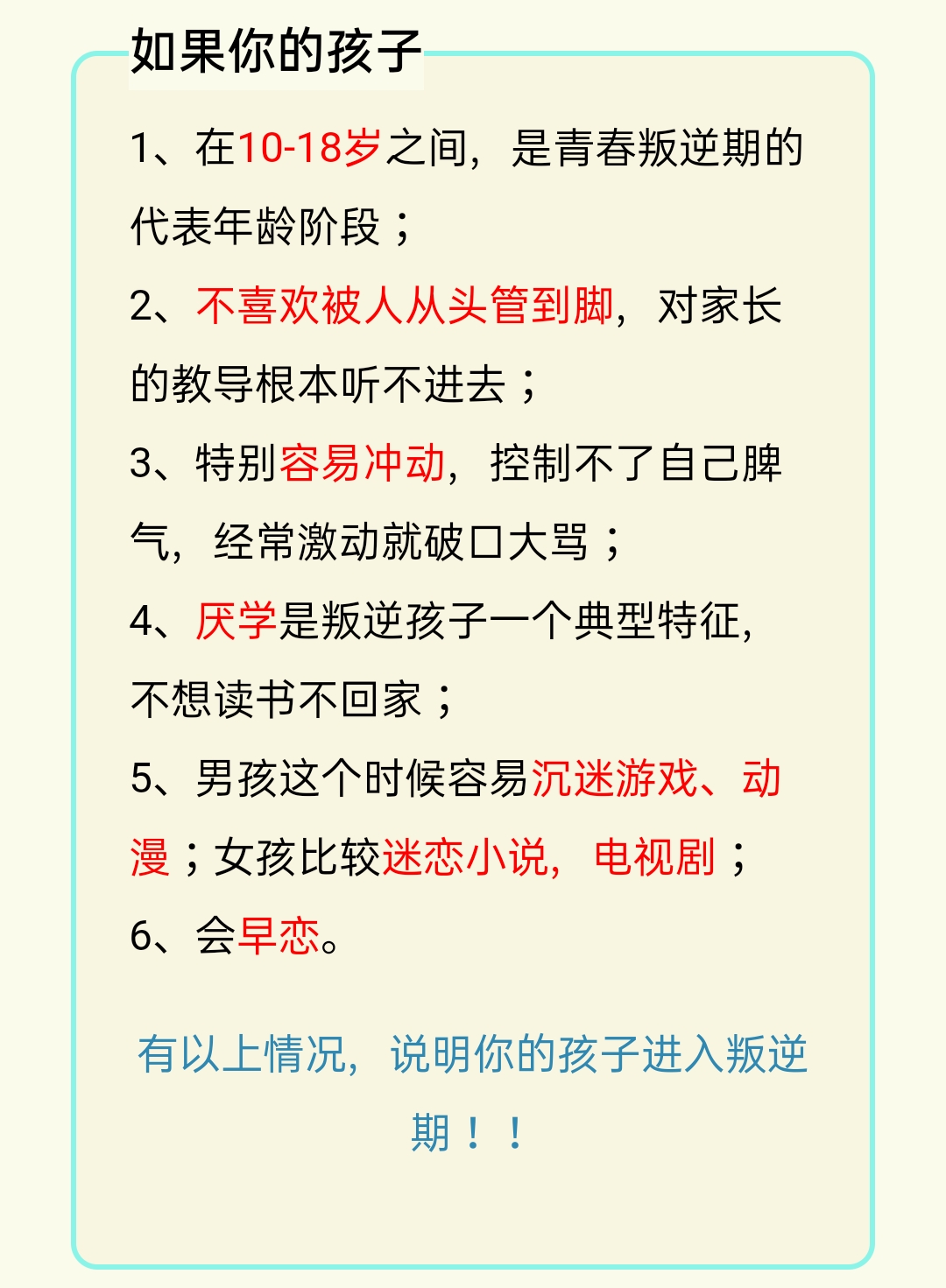 如果你的孩子

1、在10-18岁之间，是青春叛逆期的代表年龄阶段；

2、不喜欢被人从头管到脚，对家长的教导根本听不进去；

3、特别容易冲动，控制不了自己脾气，经常激动就破口大骂；

4、厌学是叛逆孩子一个典型特征，不想读书不回家；

5、男孩这个时候容易沉迷游戏、动漫；女孩比较迷恋小说，电视剧；

6、会早恋。

有以上情况，说明你的孩子进入叛逆期！！